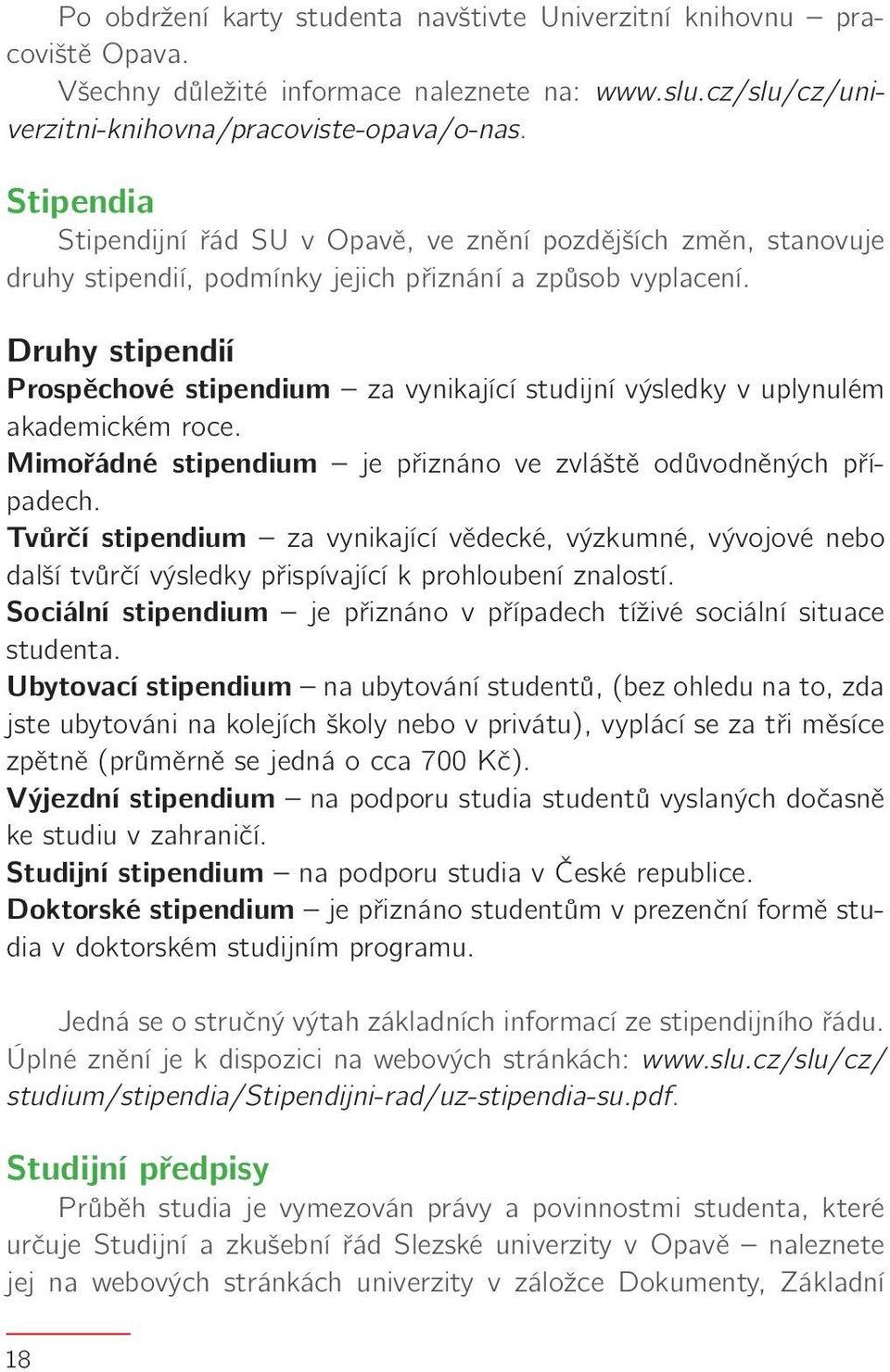 Po obdržení karty studenta navštivte Univerzitní knihovnu – pracoviště Opava.

Všechny důležité informace naleznete na: www.slu.cz/slu/cz/univerzitni-knihovna/pracoviste-opava/o-nas.

Stipendia

Stipendijní řád SU v Opavě, ve znění pozdějších změn, stanovuje druhy stipendií, podmínky jejich přiznání a způsob vyplacení.

Druhy stipendií

Prospěchové stipendium – za vynikající studijní výsledky v uplynulém akademickém roce.
Mimořádné stipendium – je přiznáno ve zvláště odůvodněných případech.
Tvůrčí stipendium – za vynikající vědecké, výzkumné, vývojové nebo další tvůrčí výsledky přispívající k prohloubení znalostí.
Sociální stipendium – je přiznáno v případech tíživé sociální situace studenta.
Ubytovací stipendium – na ubytování studentů, (bez ohledu na to, zda jste ubytováni na kolejích školy nebo v privátu), vyplácí se za tři měsíce zpětně (průměrně se jedná o cca 700 Kč).
Výjezdní stipendium – na podporu studia studentů vyslaných dočasně ke studiu v zahraničí.
Studijní stipendium – na podporu studia v České republice.
Doktorské stipendium – je přiznáno studentům v prezenční formě studia v doktorském studijním programu.

Jedná se o stručný výtah základních informací ze stipendijního řádu. Úplné znění je k dispozici na webových stránkách: www.slu.cz/slu/cz/studium/stipendia/Stipendijni-rad/uz-stipendia-su.pdf.

Studijní předpisy

Průběh studia je vymezován právy a povinnostmi studenta, které určuje Studijní a zkušební řád Slezské univerzity v Opavě – naleznete jej na webových stránkách univerzity v záložce Dokumenty, Základní

18